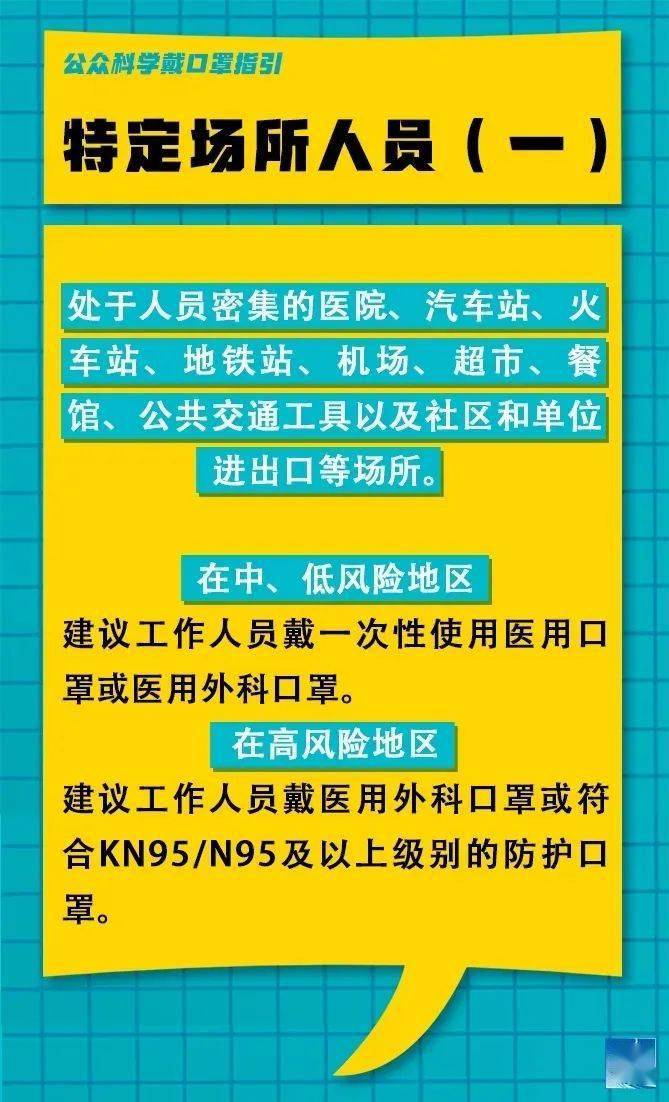 公众科学戴口罩指引

特定场所人员（一）

处于人员密集的医院、汽车站、火车站、地铁站、机场、超市、餐馆、公共交通工具以及社区和单位进出口等场所。

在中、低风险地区

建议工作人员戴一次性使用医用口罩或医用外科口罩。

在高风险地区

建议工作人员戴医用外科口罩或符合KN95/N95及以上级别的防护口罩。